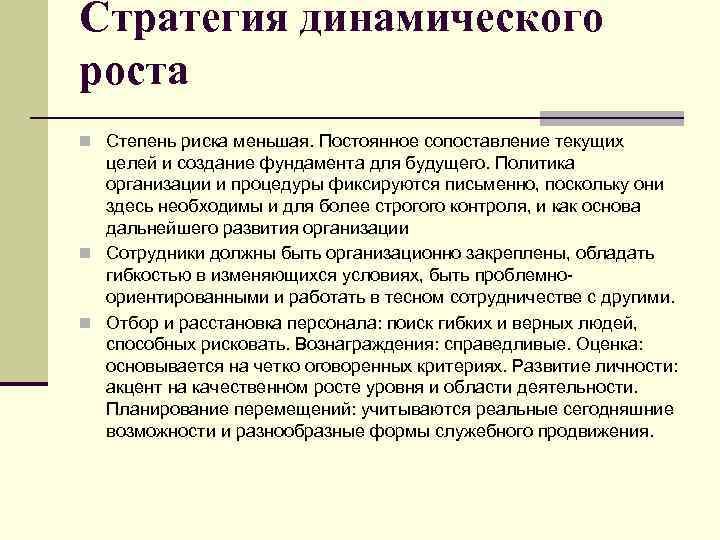 Стратегия динамического роста

Степень риска меньшая. Постоянное сопоставление текущих целей и создание фундамента для будущего. Политика организации и процедуры фиксируются письменно, поскольку они здесь необходимы и для более строгого контроля, и как основа дальнейшего развития организации

Сотрудники должны быть организационно закреплены, обладать гибкостью в изменяющихся условиях, быть проблемно-ориентированными и работать в тесном сотрудничестве с другими.

Отбор и расстановка персонала: поиск гибких и верных людей, способных рисковать. Вознаграждения: справедливые. Оценка: основывается на четко оговоренных критериях. Развитие личности: акцент на качественном росте уровня и области деятельности. Планирование перемещений: учитываются реальные сегодняшние возможности и разнообразные формы служебного продвижения.